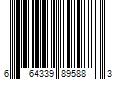 6 64339 89588 3